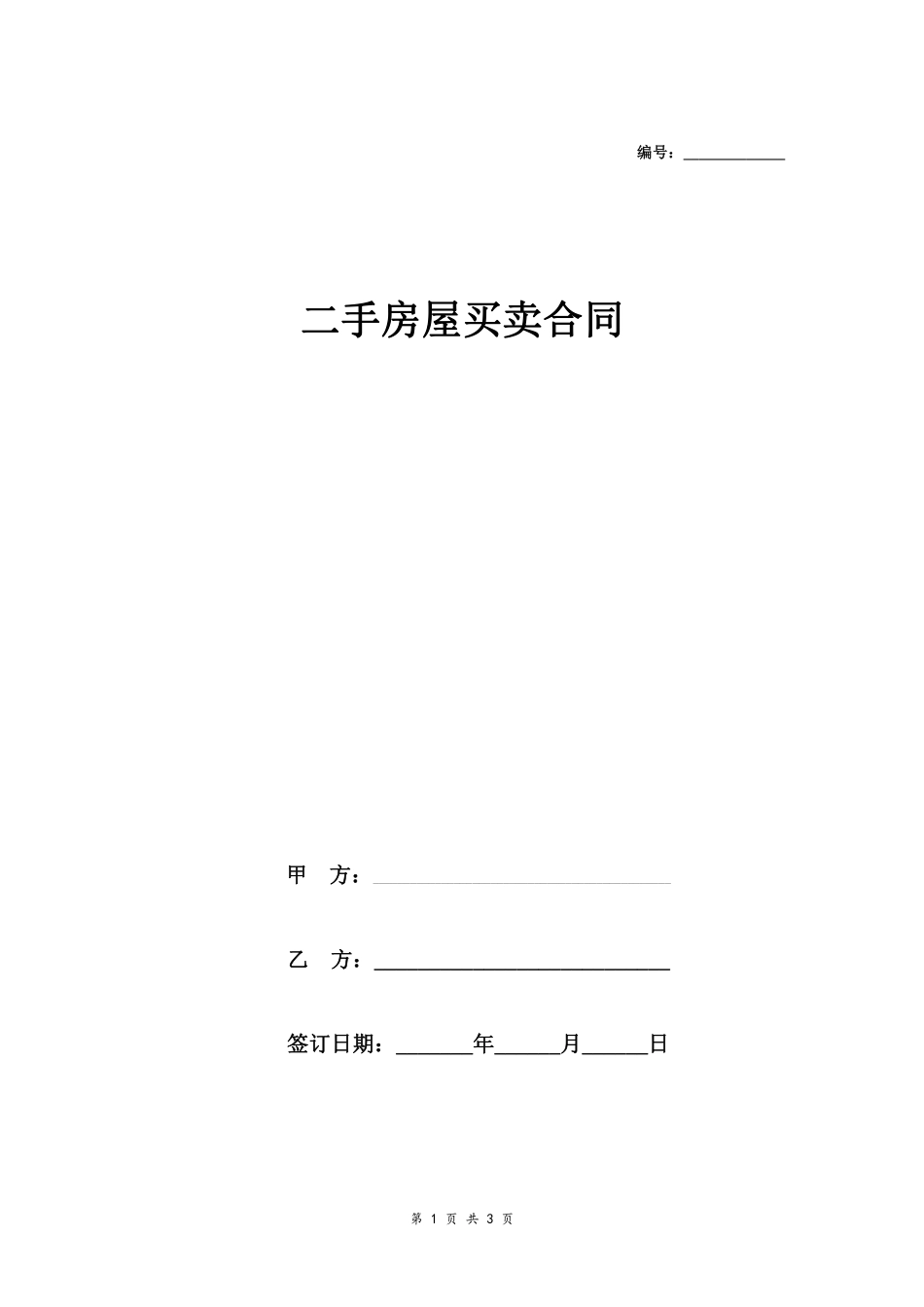 编号：____________

二手房屋买卖合同

甲 方：____________________________

乙 方：____________________________

签订日期：_______年______月______日

第 1 页 共 3 页